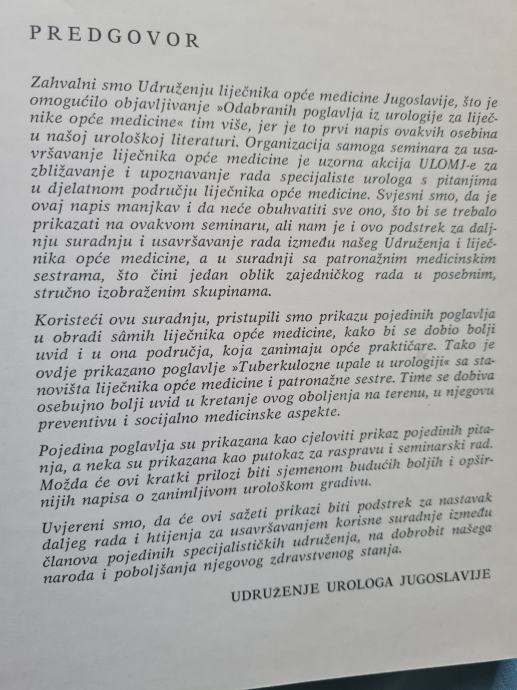 PREDGOVOR

Zahvalni smo Udruženju liječnika opće medicine Jugoslavije, što je omogućilo objavljivanje »Odabranih poglavlja iz urologije za liječnike opće medicine« tim više, jer je to prvi napis ovakvih osebina u našoj urološkoj literaturi. Organizacija samoga seminara za usavršavanje liječnika opće medicine je uzorna akcija ULOMJ-e za zbližavanje i upoznavanje rada specijaliste urologa s pitanjima u djelatnom području liječnika opće medicine. Svjesni smo, da je ovaj napis manjkav i da neće obuhvatiti sve ono, što bi se trebalo prikazati na ovakvom seminaru, ali nam je i ovo podstrek za daljnju suradnju i usavršavanje rada između našeg Udruženja i liječnika opće medicine, a u suradnji sa patronažnim medicinskim sestrama, što čini jedan oblik zajedničkog rada u posebnim, stručno izobraženim skupinama.

Koristeći ovu suradnju, pristupili smo prikazu pojedinih poglavlja u obradi sâmih liječnika opće medicine, kako bi se dobio bolji uvid i u ona područja, koja zanimaju opće praktičare. Tako je ovdje prikazano poglavlje »Tuberkulozne upale u urologiji« sa stanovišta liječnika opće medicine i patronažne sestre. Time se dobiva osebujno bolji uvid u kretanje ovog oboljenja na terenu, u njegovu preventivu i socijalno medicinske aspekte.

Pojedina poglavlja su prikazana kao cjeloviti prikaz pojedinih pitanja, a neka su prikazana kao putokaz za raspravu i seminarski rad. Možda će ovi kratki prilozi biti sjemenom budućih boljih i opširnijih napisa o zanimljivom urološkom gradivu.

Uvjereni smo, da će ovi sažeti prikazi biti podstrek za nastavak daljeg rada i htijenja za usavršavanjem korisne suradnje između članova pojedinih specijalističkih udruženja, na dobrobit našega naroda i poboljšanja njegovog zdravstvenog stanja.

UDRUŽENJE UROLOGA JUGOSLAVIJE